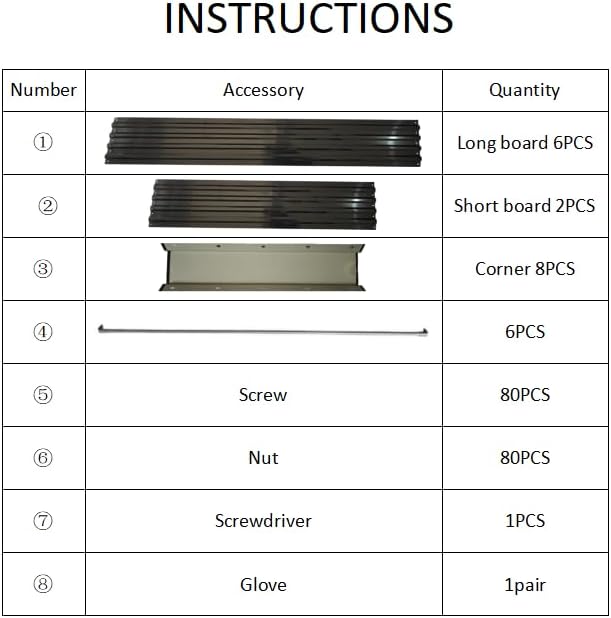 INSTRUCTIONS

| Number | Accessory | Quantity |
|---|---|---|
| ① | | Long board 6PCS |
| ② | | Short board 2PCS |
| ③ | | Corner 8PCS |
| ④ | | 6PCS |
| ⑤ | Screw | 80PCS |
| ⑥ | Nut | 80PCS |
| ⑦ | Screwdriver | 1PCS |
| ⑧ | Glove | 1pair |